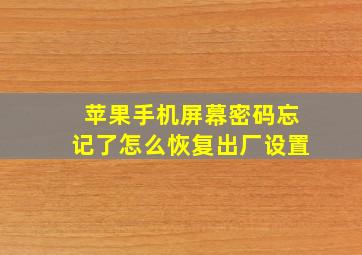 苹果手机屏幕密码忘记了怎么恢复出厂设置